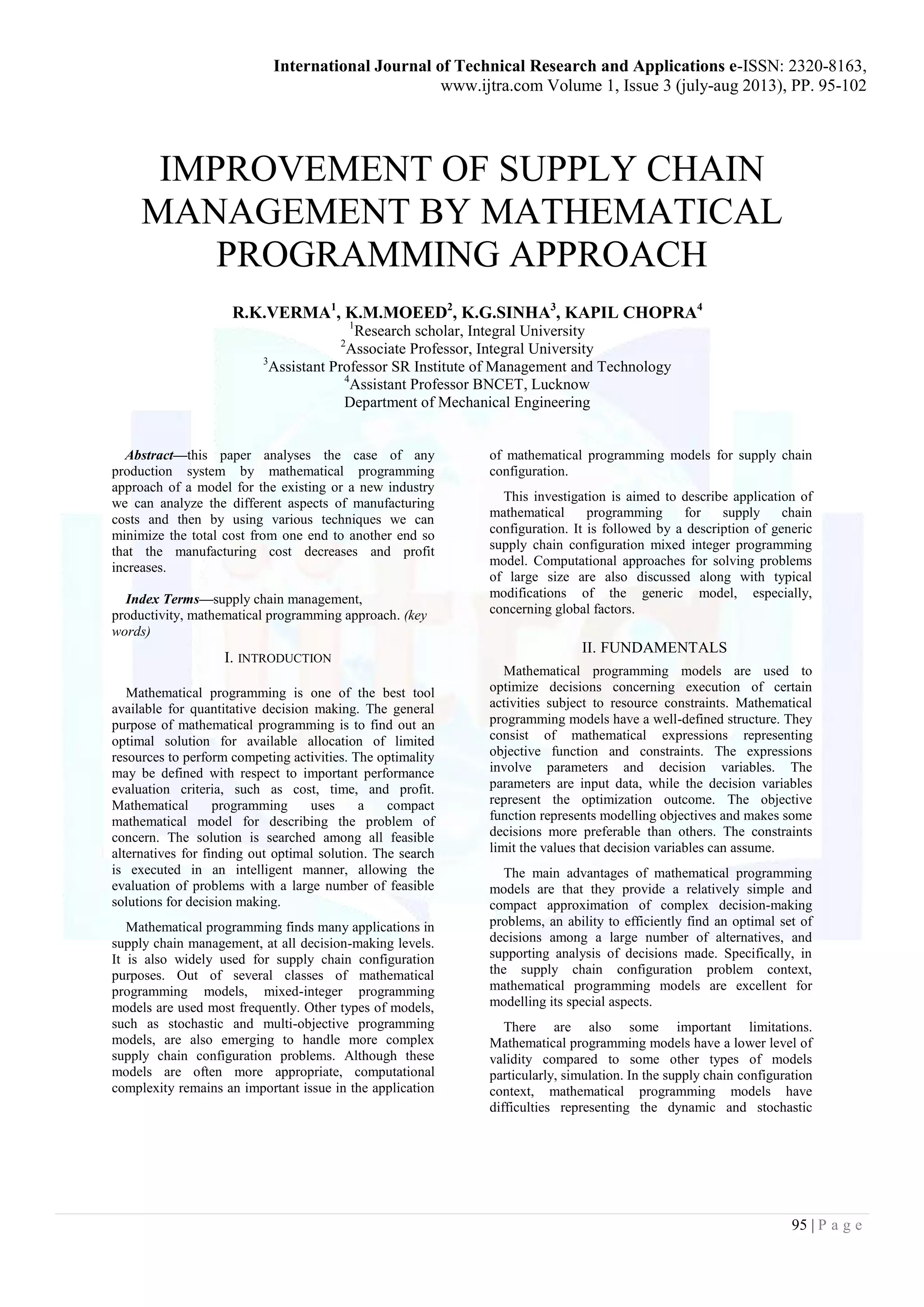 International Journal of Technical Research and Applications e-ISSN: 2320-8163, www.ijtra.com Volume 1, Issue 3 (july-aug 2013), PP. 95-102

IMPROVEMENT OF SUPPLY CHAIN MANAGEMENT BY MATHEMATICAL PROGRAMMING APPROACH

R.K.VERMA$^1$, K.M.MOEED$^2$, K.G.SINHA$^3$, KAPIL CHOPRA$^4$
$^1$Research scholar, Integral University
$^2$Associate Professor, Integral University
$^3$Assistant Professor SR Institute of Management and Technology
$^4$Assistant Professor BNCET, Lucknow
Department of Mechanical Engineering

Abstract—this paper analyses the case of any production system by mathematical programming approach of a model for the existing or a new industry we can analyze the different aspects of manufacturing costs and then by using various techniques we can minimize the total cost from one end to another end so that the manufacturing cost decreases and profit increases.

Index Terms—supply chain management, productivity, mathematical programming approach. (key words)

I. INTRODUCTION

Mathematical programming is one of the best tool available for quantitative decision making. The general purpose of mathematical programming is to find out an optimal solution for available allocation of limited resources to perform competing activities. The optimality may be defined with respect to important performance evaluation criteria, such as cost, time, and profit. Mathematical programming uses a compact mathematical model for describing the problem of concern. The solution is searched among all feasible alternatives for finding out optimal solution. The search is executed in an intelligent manner, allowing the evaluation of problems with a large number of feasible solutions for decision making.

Mathematical programming finds many applications in supply chain management, at all decision-making levels. It is also widely used for supply chain configuration purposes. Out of several classes of mathematical programming models, mixed-integer programming models are used most frequently. Other types of models, such as stochastic and multi-objective programming models, are also emerging to handle more complex supply chain configuration problems. Although these models are often more appropriate, computational complexity remains an important issue in the application of mathematical programming models for supply chain configuration.

This investigation is aimed to describe application of mathematical programming for supply chain configuration. It is followed by a description of generic supply chain configuration mixed integer programming model. Computational approaches for solving problems of large size are also discussed along with typical modifications of the generic model, especially, concerning global factors.

II. FUNDAMENTALS

Mathematical programming models are used to optimize decisions concerning execution of certain activities subject to resource constraints. Mathematical programming models have a well-defined structure. They consist of mathematical expressions representing objective function and constraints. The expressions involve parameters and decision variables. The parameters are input data, while the decision variables represent the optimization outcome. The objective function represents modelling objectives and makes some decisions more preferable than others. The constraints limit the values that decision variables can assume.

The main advantages of mathematical programming models are that they provide a relatively simple and compact approximation of complex decision-making problems, an ability to efficiently find an optimal set of decisions among a large number of alternatives, and supporting analysis of decisions made. Specifically, in the supply chain configuration problem context, mathematical programming models are excellent for modelling its special aspects.

There are also some important limitations. Mathematical programming models have a lower level of validity compared to some other types of models particularly, simulation. In the supply chain configuration context, mathematical programming models have difficulties representing the dynamic and stochastic

95 | P a g e